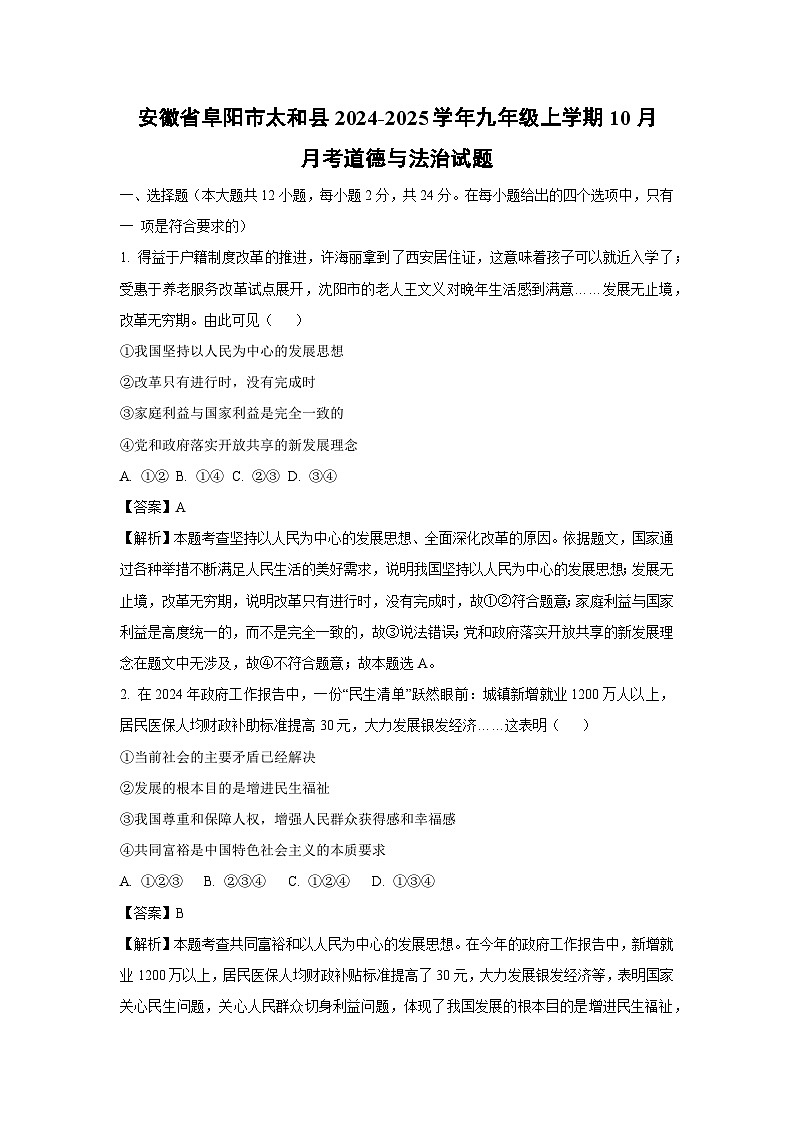 安徽省阜阳市太和县 2024-2025 学年九年级上学期 10 月月考道德与法治试题

一、选择题（本大题共 12 小题，每小题 2 分，共 24 分。在每小题给出的四个选项中，只有一 项是符合要求的）

1. 得益于户籍制度改革的推进，许海丽拿到了西安居住证，这意味着孩子可以就近入学了；受惠于养老服务改革试点展开，沈阳市的老人王文义对晚年生活感到满意……发展无止境，改革无穷期。由此可见（　）

①我国坚持以人民为中心的发展思想

②改革只有进行时，没有完成时

③家庭利益与国家利益是完全一致的

④党和政府落实开放共享的新发展理念

A. ①② B. ①④ C. ②③ D. ③④

【答案】A

【解析】本题考查坚持以人民为中心的发展思想、全面深化改革的原因。依据题文，国家通过各种举措不断满足人民生活的美好需求，说明我国坚持以人民为中心的发展思想；发展无止境，改革无穷期，说明改革只有进行时，没有完成时，故①②符合题意；家庭利益与国家利益是高度统一的，而不是完全一致的，故③说法错误；党和政府落实开放共享的新发展理念在题文中无涉及，故④不符合题意；故本题选 A。

2. 在 2024 年政府工作报告中，一份“民生清单”跃然眼前：城镇新增就业 1200 万人以上，居民医保人均财政补助标准提高 30 元，大力发展银发经济……这表明（　）

①当前社会的主要矛盾已经解决

②发展的根本目的是增进民生福祉

③我国尊重和保障人权，增强人民群众获得感和幸福感

④共同富裕是中国特色社会主义的本质要求

A. ①②③　B. ②③④　C. ①②④　D. ①③④

【答案】B

【解析】本题考查共同富裕和以人民为中心的发展思想。在今年的政府工作报告中，新增就业 1200 万以上，居民医保人均财政补贴标准提高了 30 元，大力发展银发经济等，表明国家关心民生问题，关心人民群众切身利益问题，体现了我国发展的根本目的是增进民生福祉，